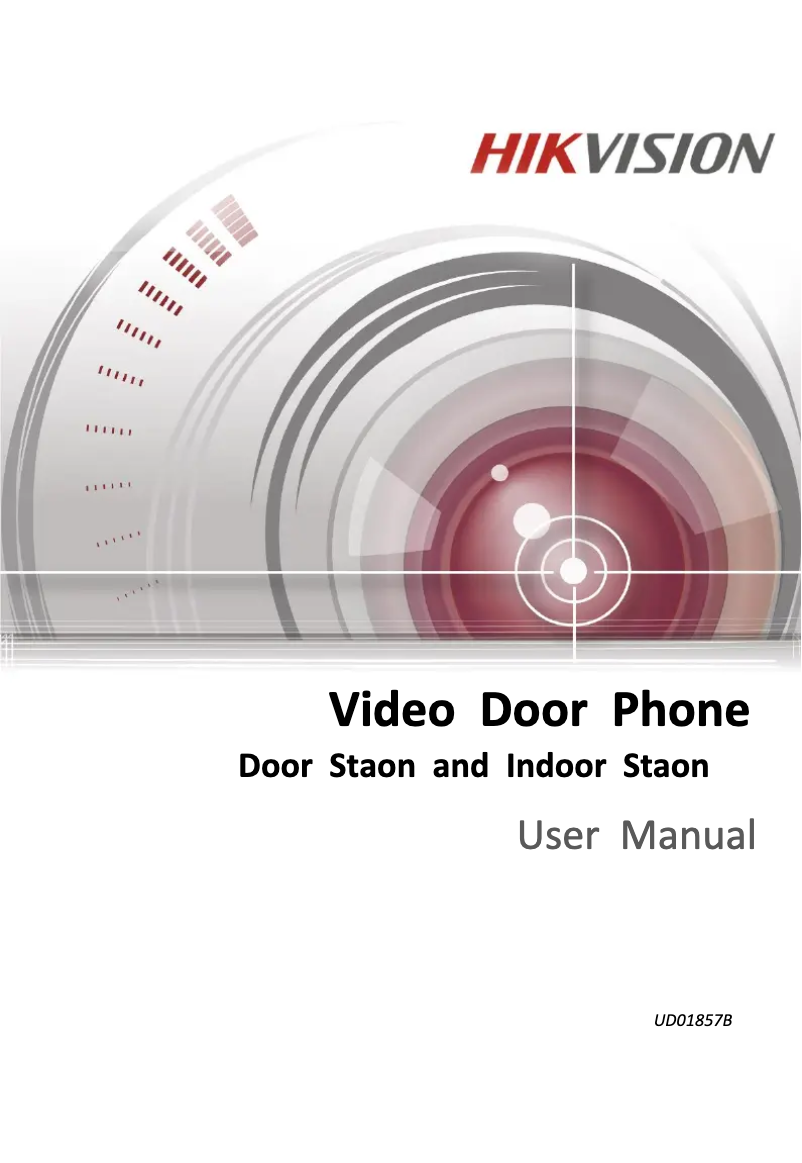 HIKVISION

Video Door Phone

Door Staon and Indoor Staon

User Manual

UD01857B